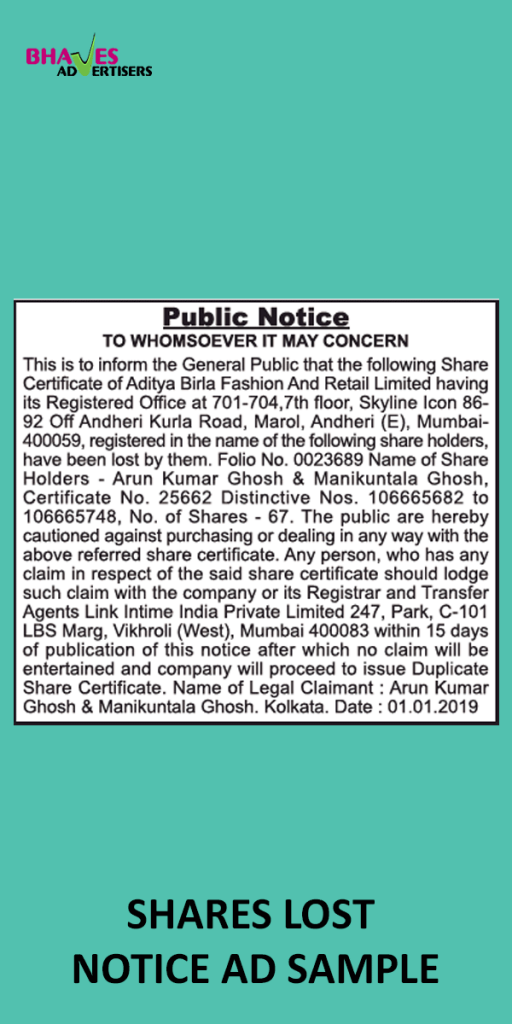 BHAVES
ADVERTISERS

Public Notice

TO WHOMSOEVER IT MAY CONCERN

This is to inform the General Public that the following Share Certificate of Aditya Birla Fashion And Retail Limited having its Registered Office at 701-704,7th floor, Skyline Icon 86-92 Off Andheri Kurla Road, Marol, Andheri (E), Mumbai-400059, registered in the name of the following share holders, have been lost by them. Folio No. 0023689 Name of Share Holders - Arun Kumar Ghosh & Manikuntala Ghosh, Certificate No. 25662 Distinctive Nos. 106665682 to 106665748, No. of Shares - 67. The public are hereby cautioned against purchasing or dealing in any way with the above referred share certificate. Any person, who has any claim in respect of the said share certificate should lodge such claim with the company or its Registrar and Transfer Agents Link Intime India Private Limited 247, Park, C-101 LBS Marg, Vikhroli (West), Mumbai 400083 within 15 days of publication of this notice after which no claim will be entertained and company will proceed to issue Duplicate Share Certificate. Name of Legal Claimant : Arun Kumar Ghosh & Manikuntala Ghosh. Kolkata. Date : 01.01.2019

SHARES LOST
NOTICE AD SAMPLE